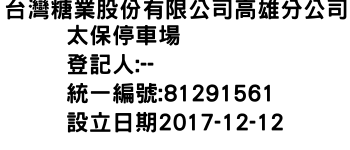 台灣糖業股份有限公司高雄分公司
太保停車場
登記人:--
統一編號:81291561
設立日期2017-12-12